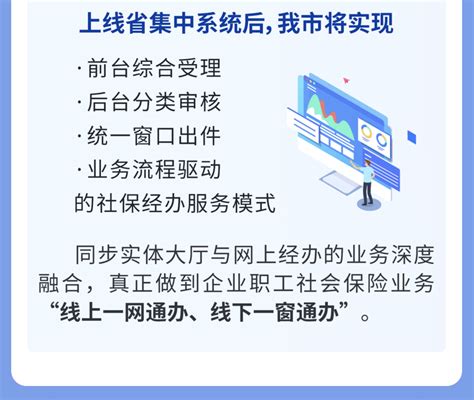 上线省集中系统后，我市将实现

·前台综合受理
·后台分类审核
·统一窗口出件
·业务流程驱动
的社保经办服务模式

同步实体大厅与网上经办的业务深度融合，真正做到企业职工社会保险业务“线上一网通办、线下一窗通办”。